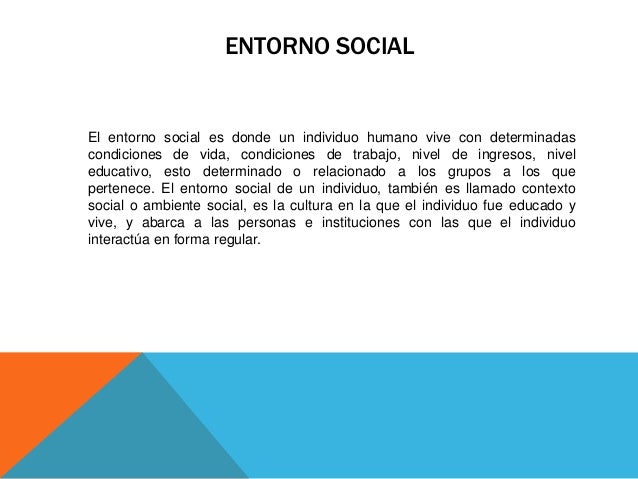 ENTORNO SOCIAL

El entorno social es donde un individuo humano vive con determinadas condiciones de vida, condiciones de trabajo, nivel de ingresos, nivel educativo, esto determinado o relacionado a los grupos a los que pertenece. El entorno social de un individuo, también es llamado contexto social o ambiente social, es la cultura en la que el individuo fue educado y vive, y abarca a las personas e instituciones con las que el individuo interactúa en forma regular.